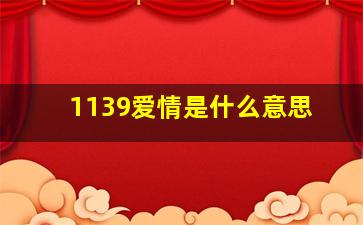 1139爱情是什么意思